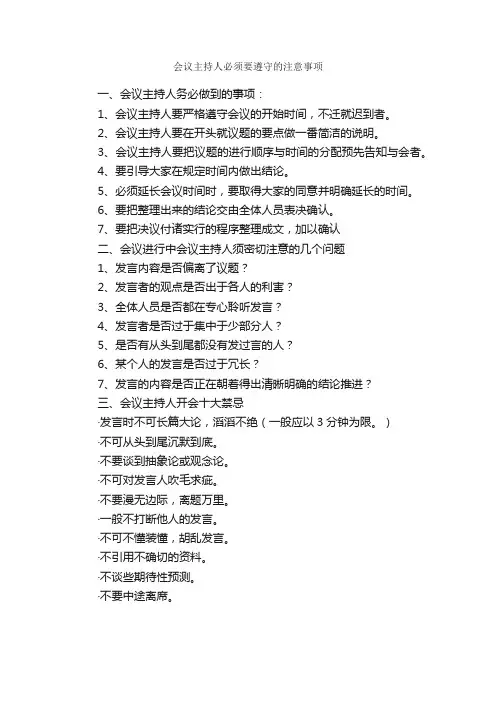 会议主持人必须要遵守的注意事项

一、会议主持人务必做到的事项：

1、会议主持人要严格遵守会议的开始时间，不迁就迟到者。

2、会议主持人要在开头就议题的要点做一番简洁的说明。

3、会议主持人要把议题的进行顺序与时间的分配预先告知与会者。

4、要引导大家在规定时间内做出结论。

5、必须延长会议时间时，要取得大家的同意并明确延长的时间。

6、要把整理出来的结论交由全体人员表决确认。

7、要把决议付诸实行的程序整理成文，加以确认

二、会议进行中会议主持人须密切注意的几个问题

1、发言内容是否偏离了议题？

2、发言者的观点是否出于各人的利害？

3、全体人员是否都在专心聆听发言？

4、发言者是否过于集中于少部分人？

5、是否有从头到尾都没有发过言的人？

6、某个人的发言是否过于冗长？

7、发言的内容是否正在朝着得出清晰明确的结论推进？

三、会议主持人开会十大禁忌

·发言时不可长篇大论，滔滔不绝（一般应以 3 分钟为限。）

·不可从头到尾沉默到底。

·不要谈到抽象论或观念论。

·不可对发言人吹毛求疵。

·不要漫无边际，离题万里。

·一般不打断他人的发言。

·不可不懂装懂，胡乱发言。

·不引用不确切的资料。

·不谈些期待性预测。

·不要中途离席。